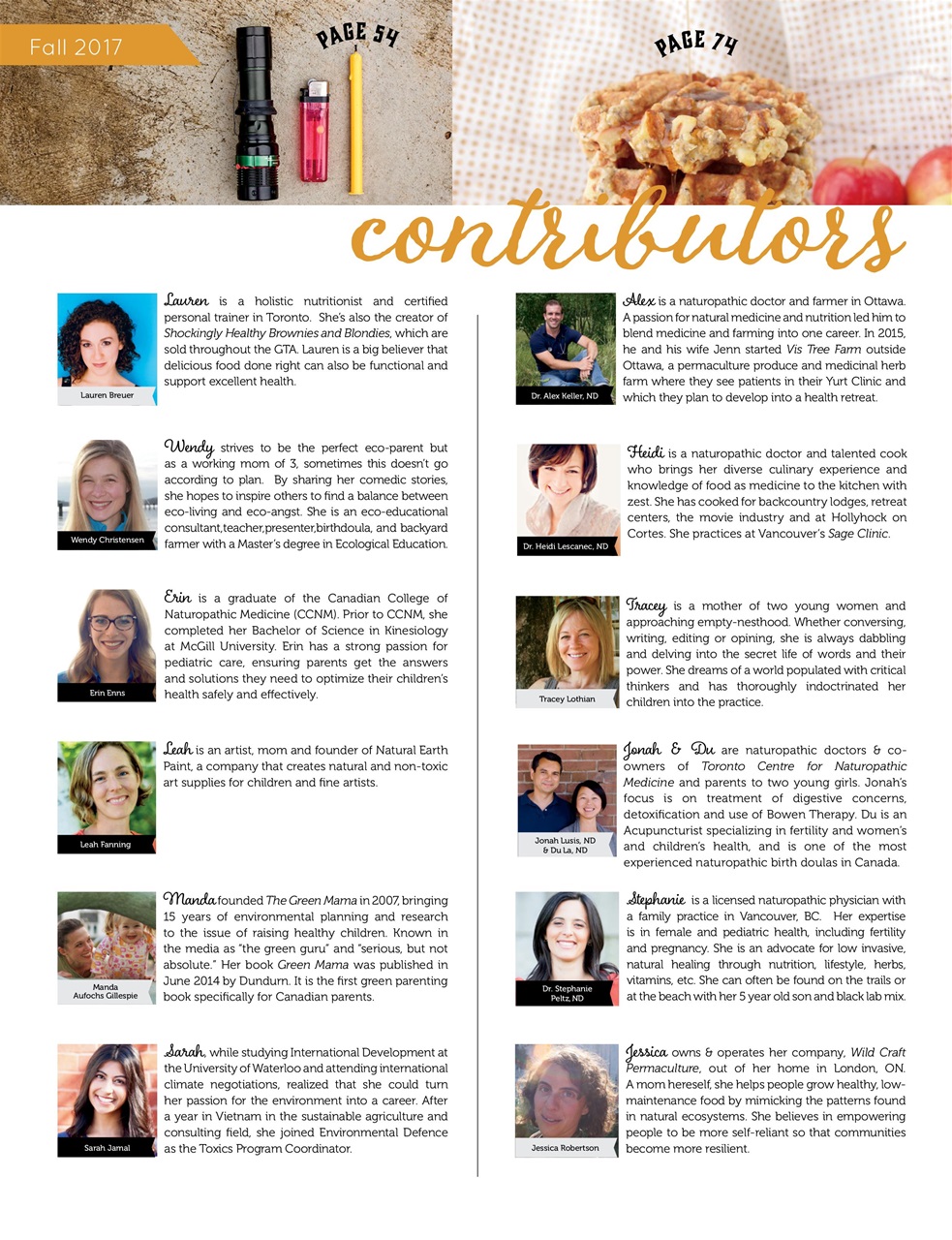 Fall 2017

PAGE 54

PAGE 74

contributors

Lauren Breuer

Lauren is a holistic nutritionist and certified personal trainer in Toronto. She's also the creator of Shockingly Healthy Brownies and Blondies, which are sold throughout the GTA. Lauren is a big believer that delicious food done right can also be functional and support excellent health.

Wendy Christensen

Wendy strives to be the perfect eco-parent but as a working mom of 3, sometimes this doesn't go according to plan. By sharing her comedic stories, she hopes to inspire others to find a balance between eco-living and eco-angst. She is an eco-educational consultant,teacher,presenter,birthdoula, and backyard farmer with a Master's degree in Ecological Education.

Erin Enns

Erin is a graduate of the Canadian College of Naturopathic Medicine (CCNM). Prior to CCNM, she completed her Bachelor of Science in Kinesiology at McGill University. Erin has a strong passion for pediatric care, ensuring parents get the answers and solutions they need to optimize their children's health safely and effectively.

Leah Fanning

Leah is an artist, mom and founder of Natural Earth Paint, a company that creates natural and non-toxic art supplies for children and fine artists.

Manda Aufochs Gillespie

Manda founded The Green Mama in 2007, bringing 15 years of environmental planning and research to the issue of raising healthy children. Known in the media as "the green guru" and "serious, but not absolute." Her book Green Mama was published in June 2014 by Dundurn. It is the first green parenting book specifically for Canadian parents.

Sarah Jamal

Sarah, while studying International Development at the University of Waterloo and attending international climate negotiations, realized that she could turn her passion for the environment into a career. After a year in Vietnam in the sustainable agriculture and consulting field, she joined Environmental Defence as the Toxics Program Coordinator.

Dr. Alex Keller, ND

Alex is a naturopathic doctor and farmer in Ottawa. A passion for natural medicine and nutrition led him to blend medicine and farming into one career. In 2015, he and his wife Jenn started Vis Tree Farm outside Ottawa, a permaculture produce and medicinal herb farm where they see patients in their Yurt Clinic and which they plan to develop into a health retreat.

Dr. Heidi Lescanec, ND

Heidi is a naturopathic doctor and talented cook who brings her diverse culinary experience and knowledge of food as medicine to the kitchen with zest. She has cooked for backcountry lodges, retreat centers, the movie industry and at Hollyhock on Cortes. She practices at Vancouver's Sage Clinic.

Tracey Lothian

Tracey is a mother of two young women and approaching empty-nesthood. Whether conversing, writing, editing or opining, she is always dabbling and delving into the secret life of words and their power. She dreams of a world populated with critical thinkers and has thoroughly indoctrinated her children into the practice.

Jonah Lusis, ND & Du La, ND

Jonah & Du are naturopathic doctors & co-owners of Toronto Centre for Naturopathic Medicine and parents to two young girls. Jonah's focus is on treatment of digestive concerns, detoxification and use of Bowen Therapy. Du is an Acupuncturist specializing in fertility and women's and children's health, and is one of the most experienced naturopathic birth doulas in Canada.

Dr. Stephanie Peltz, ND

Stephanie is a licensed naturopathic physician with a family practice in Vancouver, BC. Her expertise is in female and pediatric health, including fertility and pregnancy. She is an advocate for low invasive, natural healing through nutrition, lifestyle, herbs, vitamins, etc. She can often be found on the trails or at the beach with her 5 year old son and black lab mix.

Jessica Robertson

Jessica owns & operates her company, Wild Craft Permaculture, out of her home in London, ON. A mom hereself, she helps people grow healthy, low-maintenance food by mimicking the patterns found in natural ecosystems. She believes in empowering people to be more self-reliant so that communities become more resilient.